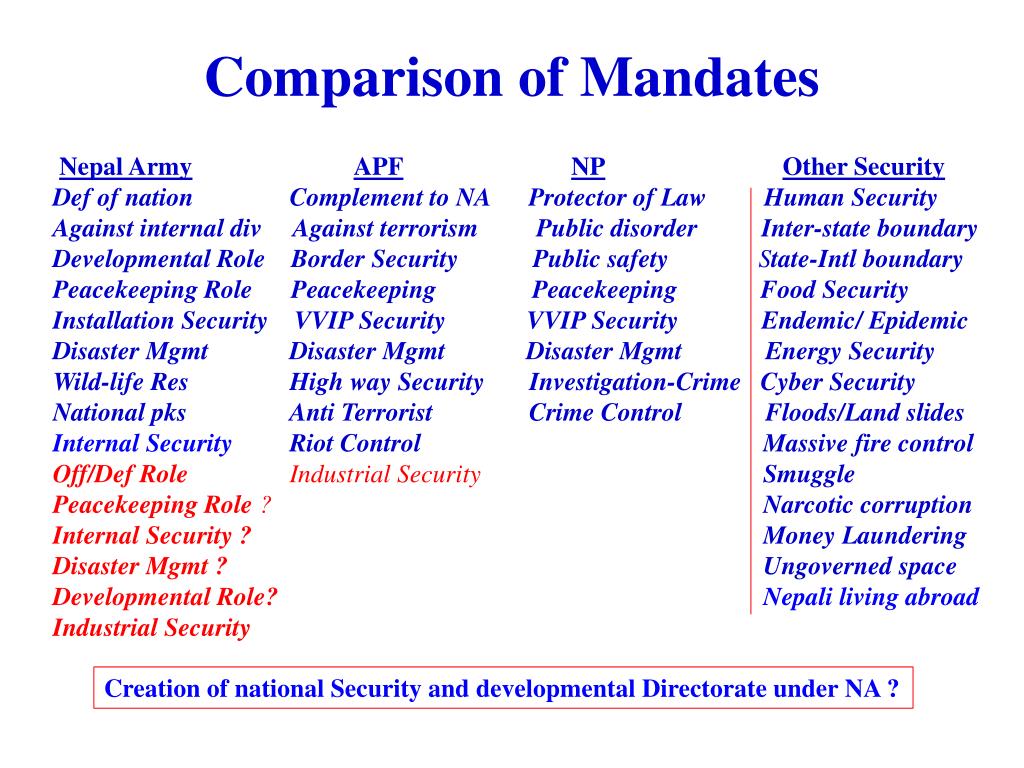 Comparison of Mandates

| Nepal Army | APF | NP | Other Security |
|---|---|---|---|
| Def of nation | Complement to NA | Protector of Law | Human Security |
| Against internal div | Against terrorism | Public disorder | Inter-state boundary |
| Developmental Role | Border Security | Public safety | State-Intl boundary |
| Peacekeeping Role | Peacekeeping | Peacekeeping | Food Security |
| Installation Security | VVIP Security | VVIP Security | Endemic/ Epidemic |
| Disaster Mgmt | Disaster Mgmt | Disaster Mgmt | Energy Security |
| Wild-life Res | High way Security | Investigation-Crime | Cyber Security |
| National pks | Anti Terrorist | Crime Control | Floods/Land slides |
| Internal Security | Riot Control | | Massive fire control |
| Off/Def Role | Industrial Security | | Smuggle |
| Peacekeeping Role ? | | | Narcotic corruption |
| Internal Security ? | | | Money Laundering |
| Disaster Mgmt ? | | | Ungoverned space |
| Developmental Role? | | | Nepali living abroad |
| Industrial Security | | | |

Creation of national Security and developmental Directorate under NA ?